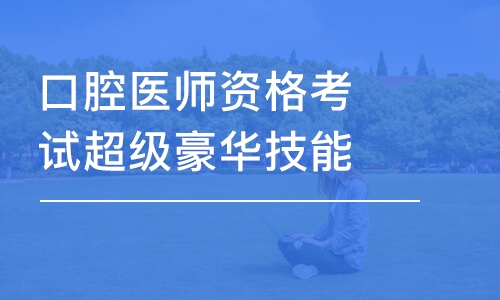 口腔医师资格考试超级豪华技能